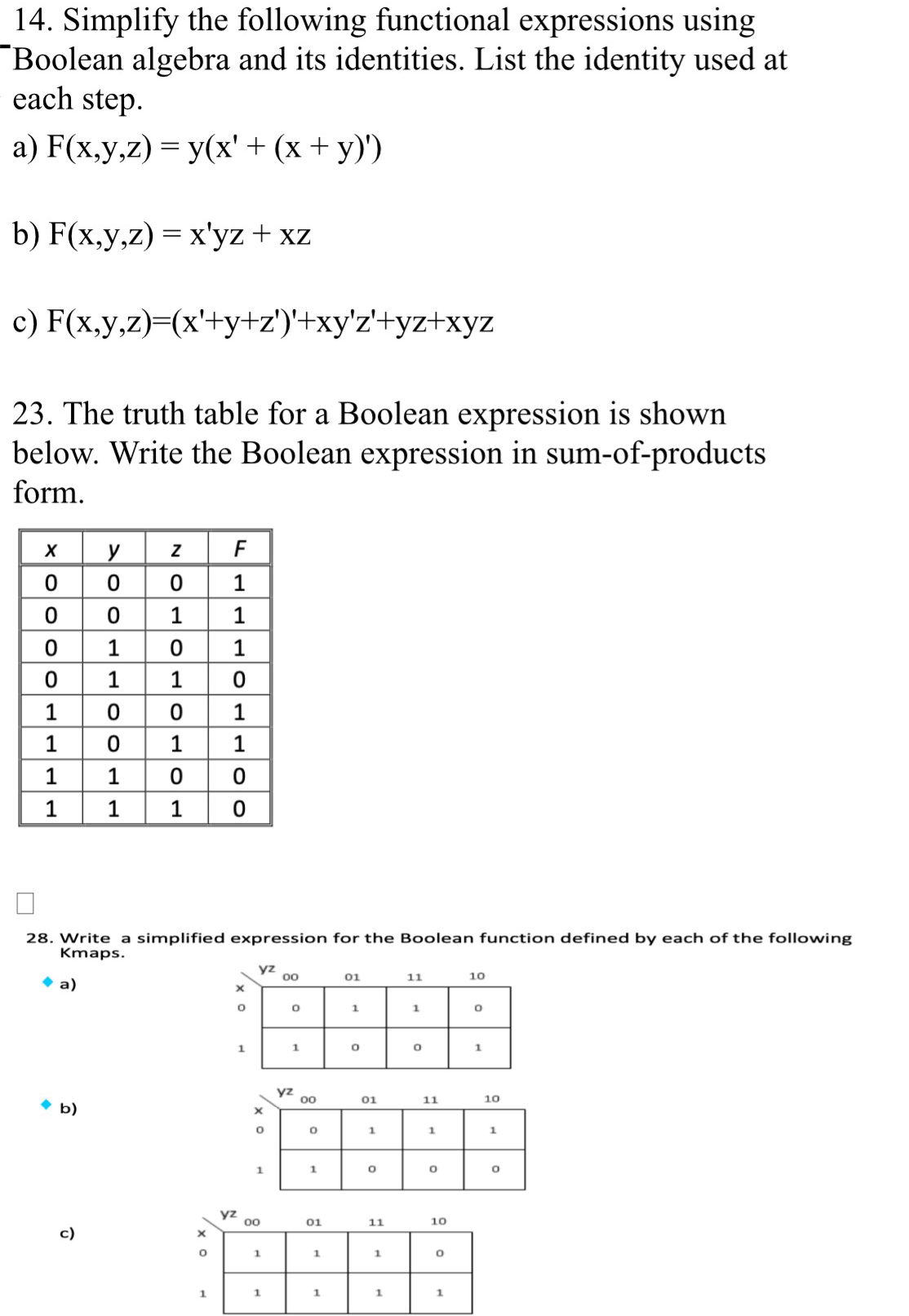 14. Simplify the following functional expressions using Boolean algebra and its identities. List the identity used at each step.

a) F(x,y,z) = y(x' + (x + y)')

b) F(x,y,z) = x'yz + xz

c) F(x,y,z)=(x'+y+z')'+xy'z'+yz+xyz

23. The truth table for a Boolean expression is shown below. Write the Boolean expression in sum-of-products form.

| x | y | z | F |
|---|---|---|---|
| 0 | 0 | 0 | 1 |
| 0 | 0 | 1 | 1 |
| 0 | 1 | 0 | 1 |
| 0 | 1 | 1 | 0 |
| 1 | 0 | 0 | 1 |
| 1 | 0 | 1 | 1 |
| 1 | 1 | 0 | 0 |
| 1 | 1 | 1 | 0 |

28. Write a simplified expression for the Boolean function defined by each of the following Kmaps.

a)

| x \ yz | 00 | 01 | 11 | 10 |
|---|---|---|---|---|
| 0 | 0 | 1 | 1 | 0 |
| 1 | 1 | 0 | 0 | 1 |

b)

| x \ yz | 00 | 01 | 11 | 10 |
|---|---|---|---|---|
| 0 | 0 | 1 | 1 | 1 |
| 1 | 1 | 0 | 0 | 0 |

c)

| x \ yz | 00 | 01 | 11 | 10 |
|---|---|---|---|---|
| 0 | 1 | 1 | 1 | 0 |
| 1 | 1 | 1 | 1 | 1 |